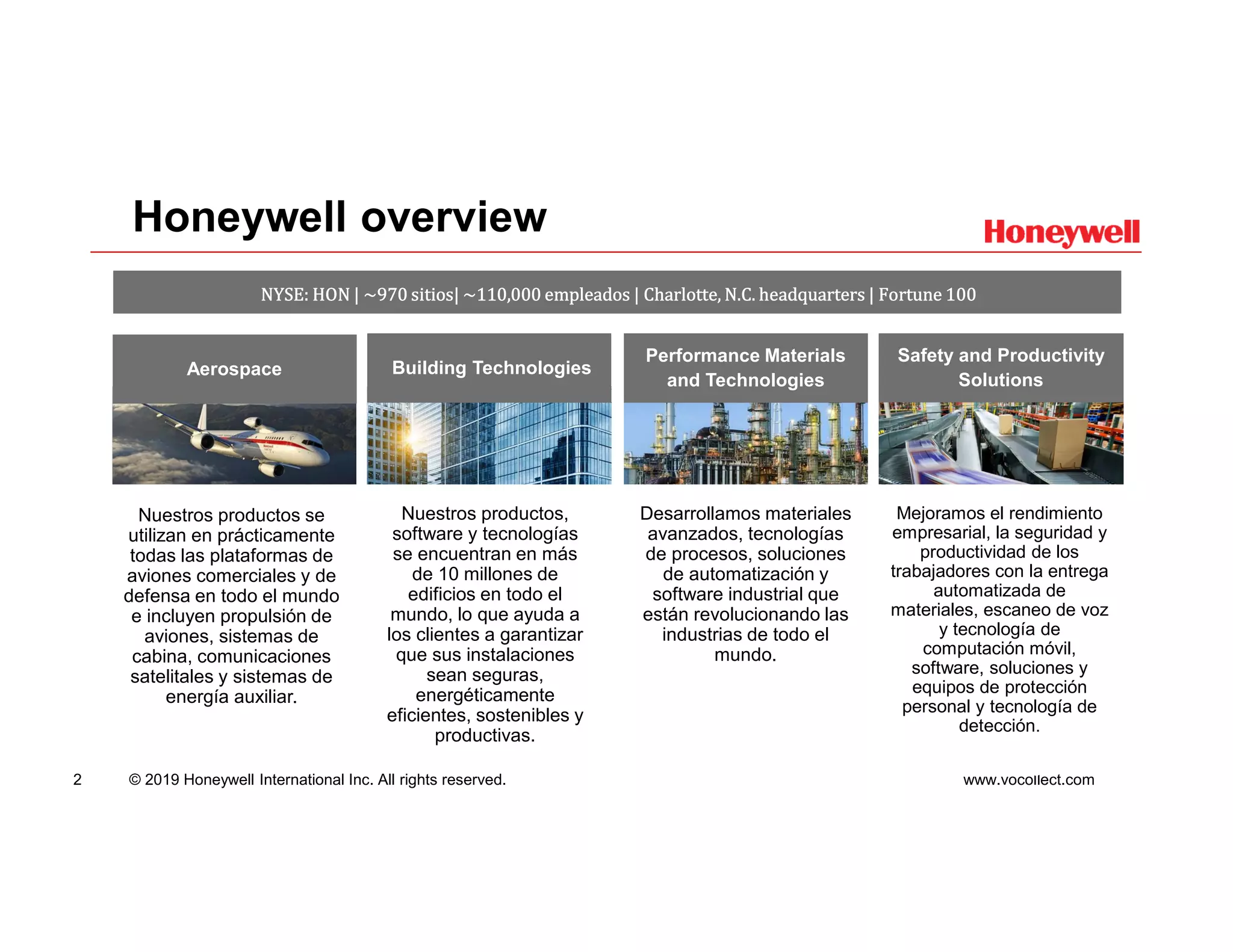 Honeywell overview

Honeywell

NYSE: HON | ~970 sitios| ~110,000 empleados | Charlotte, N.C. headquarters | Fortune 100

Aerospace

Nuestros productos se utilizan en prácticamente todas las plataformas de aviones comerciales y de defensa en todo el mundo e incluyen propulsión de aviones, sistemas de cabina, comunicaciones satelitales y sistemas de energía auxiliar.

Building Technologies

Nuestros productos, software y tecnologías se encuentran en más de 10 millones de edificios en todo el mundo, lo que ayuda a los clientes a garantizar que sus instalaciones sean seguras, energéticamente eficientes, sostenibles y productivas.

Performance Materials and Technologies

Desarrollamos materiales avanzados, tecnologías de procesos, soluciones de automatización y software industrial que están revolucionando las industrias de todo el mundo.

Safety and Productivity Solutions

Mejoramos el rendimiento empresarial, la seguridad y productividad de los trabajadores con la entrega automatizada de materiales, escaneo de voz y tecnología de computación móvil, software, soluciones y equipos de protección personal y tecnología de detección.

2 © 2019 Honeywell International Inc. All rights reserved. www.vocollect.com